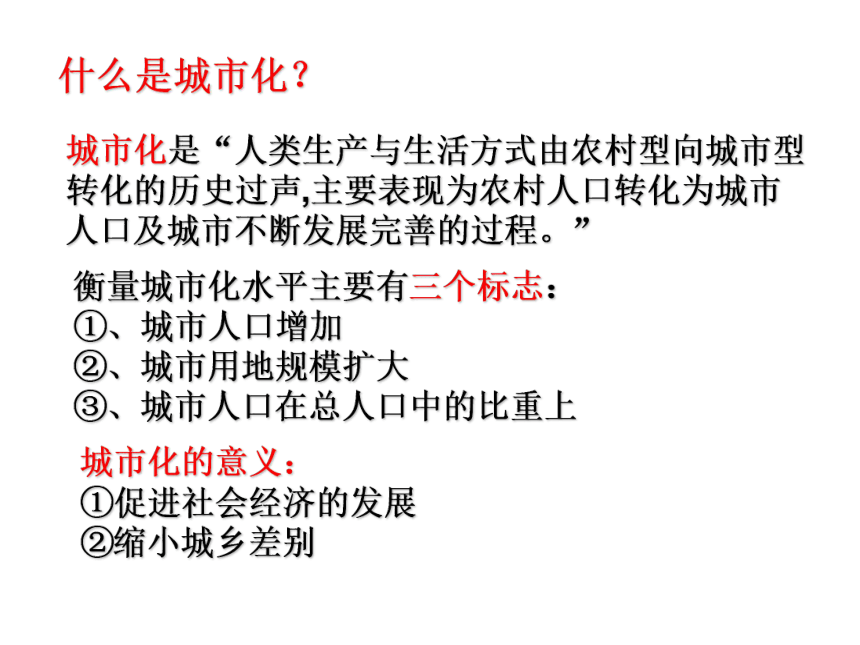 什么是城市化？

城市化是“人类生产与生活方式由农村型向城市型转化的历史过声,主要表现为农村人口转化为城市人口及城市不断发展完善的过程。”

衡量城市化水平主要有三个标志：
①、城市人口增加
②、城市用地规模扩大
③、城市人口在总人口中的比重上

城市化的意义：
①促进社会经济的发展
②缩小城乡差别